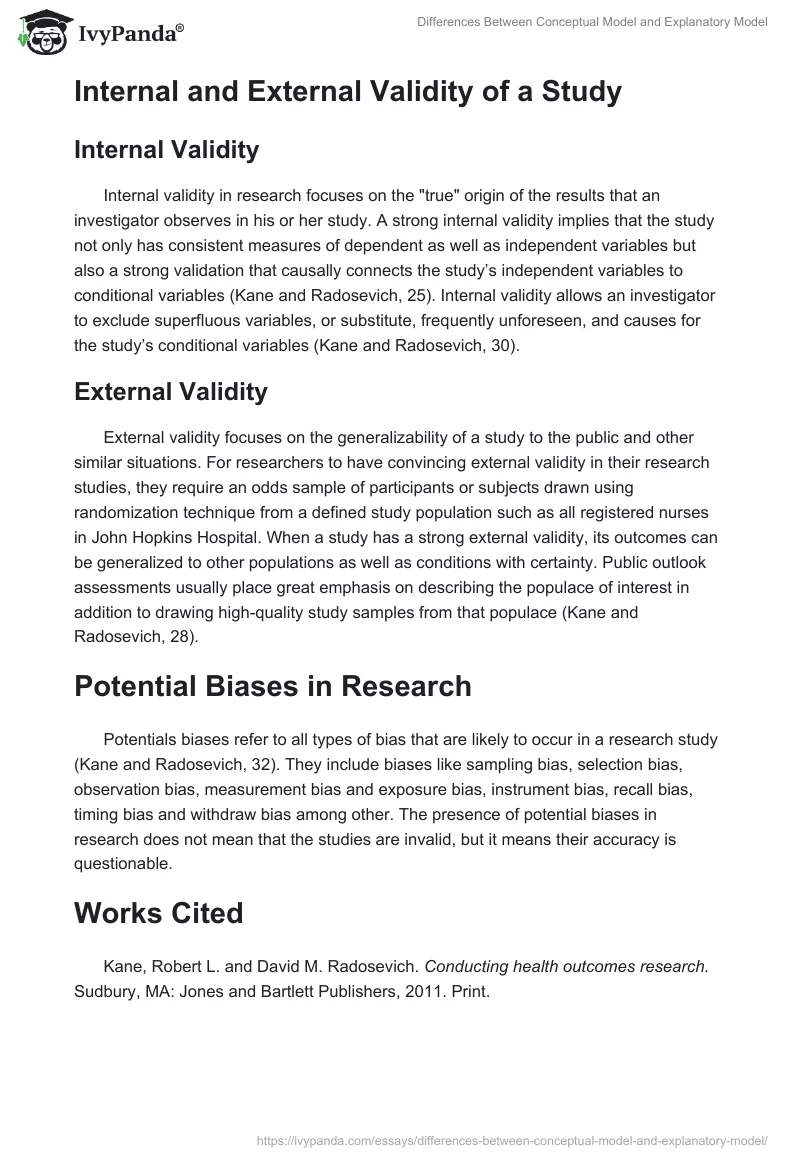 IvyPanda®

Differences Between Conceptual Model and Explanatory Model

Internal and External Validity of a Study

Internal Validity

Internal validity in research focuses on the "true" origin of the results that an investigator observes in his or her study. A strong internal validity implies that the study not only has consistent measures of dependent as well as independent variables but also a strong validation that causally connects the study's independent variables to conditional variables (Kane and Radosevich, 25). Internal validity allows an investigator to exclude superfluous variables, or substitute, frequently unforeseen, and causes for the study's conditional variables (Kane and Radosevich, 30).

External Validity

External validity focuses on the generalizability of a study to the public and other similar situations. For researchers to have convincing external validity in their research studies, they require an odds sample of participants or subjects drawn using randomization technique from a defined study population such as all registered nurses in John Hopkins Hospital. When a study has a strong external validity, its outcomes can be generalized to other populations as well as conditions with certainty. Public outlook assessments usually place great emphasis on describing the populace of interest in addition to drawing high-quality study samples from that populace (Kane and Radosevich, 28).

Potential Biases in Research

Potentials biases refer to all types of bias that are likely to occur in a research study (Kane and Radosevich, 32). They include biases like sampling bias, selection bias, observation bias, measurement bias and exposure bias, instrument bias, recall bias, timing bias and withdraw bias among other. The presence of potential biases in research does not mean that the studies are invalid, but it means their accuracy is questionable.

Works Cited

Kane, Robert L. and David M. Radosevich. Conducting health outcomes research. Sudbury, MA: Jones and Bartlett Publishers, 2011. Print.

https://ivypanda.com/essays/differences-between-conceptual-model-and-explanatory-model/